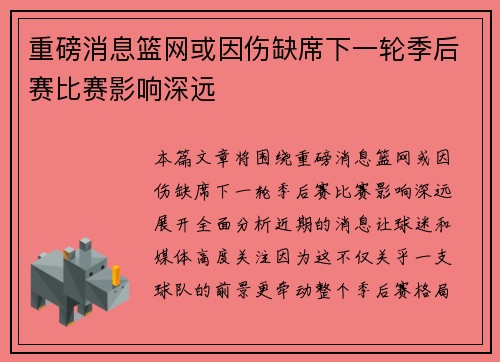 重磅消息篮网或因伤缺席下一轮季后赛比赛影响深远

本篇文章将围绕重磅消息篮网或因伤缺席下一轮季后赛比赛影响深远展开全面分析近期的消息让球迷和媒体高度关注因为这不仅关乎一支球队的前景更牵动整个季后赛格局